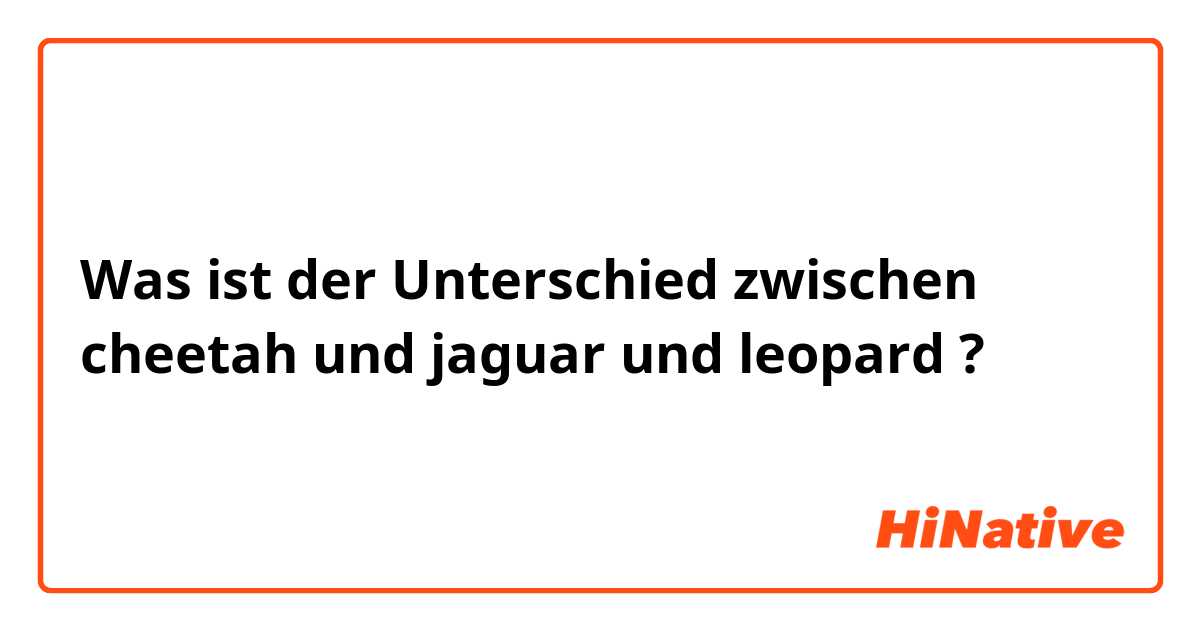 Was ist der Unterschied zwischen cheetah und jaguar und leopard ?

HiNative